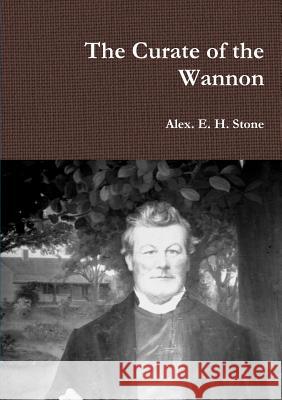 The Curate of the Wannon

Alex. E. H. Stone

Kraina Książek